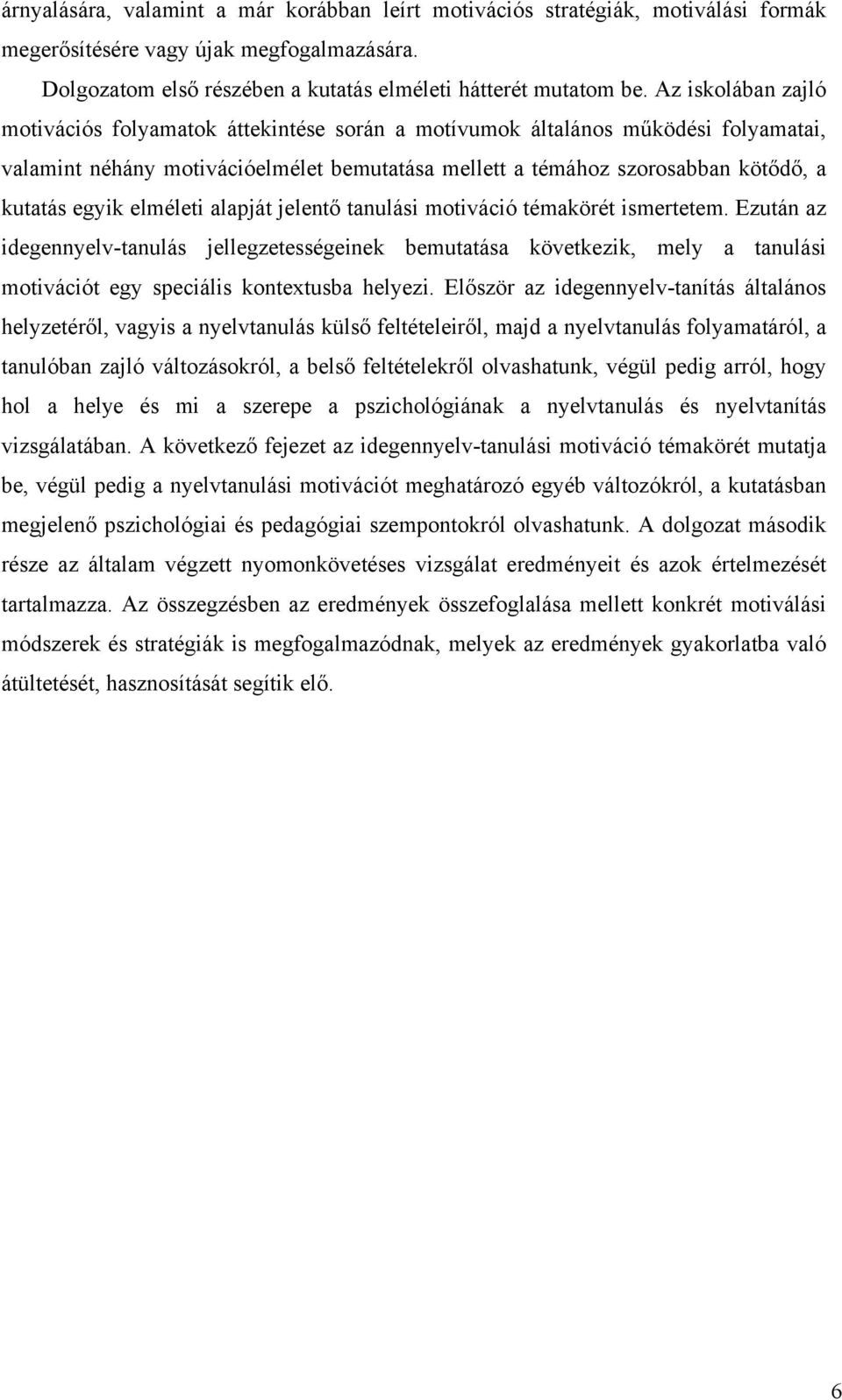 árnyalására, valamint a már korábban leírt motivációs stratégiák, motiválási formák megerősítésére vagy újak megfogalmazására.

Dolgozatom első részében a kutatás elméleti hátterét mutatom be. Az iskolában zajló motivációs folyamatok áttekintése során a motívumok általános működési folyamatai, valamint néhány motivációelmélet bemutatása mellett a témához szorosabban kötődő, a kutatás egyik elméleti alapját jelentő tanulási motiváció témakörét ismertetem. Ezután az idegennyelv-tanulás jellegzetességeinek bemutatása következik, mely a tanulási motivációt egy speciális kontextusba helyezi. Először az idegennyelv-tanítás általános helyzetéről, vagyis a nyelvtanulás külső feltételeiről, majd a nyelvtanulás folyamatáról, a tanulóban zajló változásokról, a belső feltételekről olvashatunk, végül pedig arról, hogy hol a helye és mi a szerepe a pszichológiának a nyelvtanulás és nyelvtanítás vizsgálatában. A következő fejezet az idegennyelv-tanulási motiváció témakörét mutatja be, végül pedig a nyelvtanulási motivációt meghatározó egyéb változókról, a kutatásban megjelenő pszichológiai és pedagógiai szempontokról olvashatunk. A dolgozat második része az általam végzett nyomonkövetéses vizsgálat eredményeit és azok értelmezését tartalmazza. Az összegzésben az eredmények összefoglalása mellett konkrét motiválási módszerek és stratégiák is megfogalmazódnak, melyek az eredmények gyakorlatba való átültetését, hasznosítását segítik elő.

6